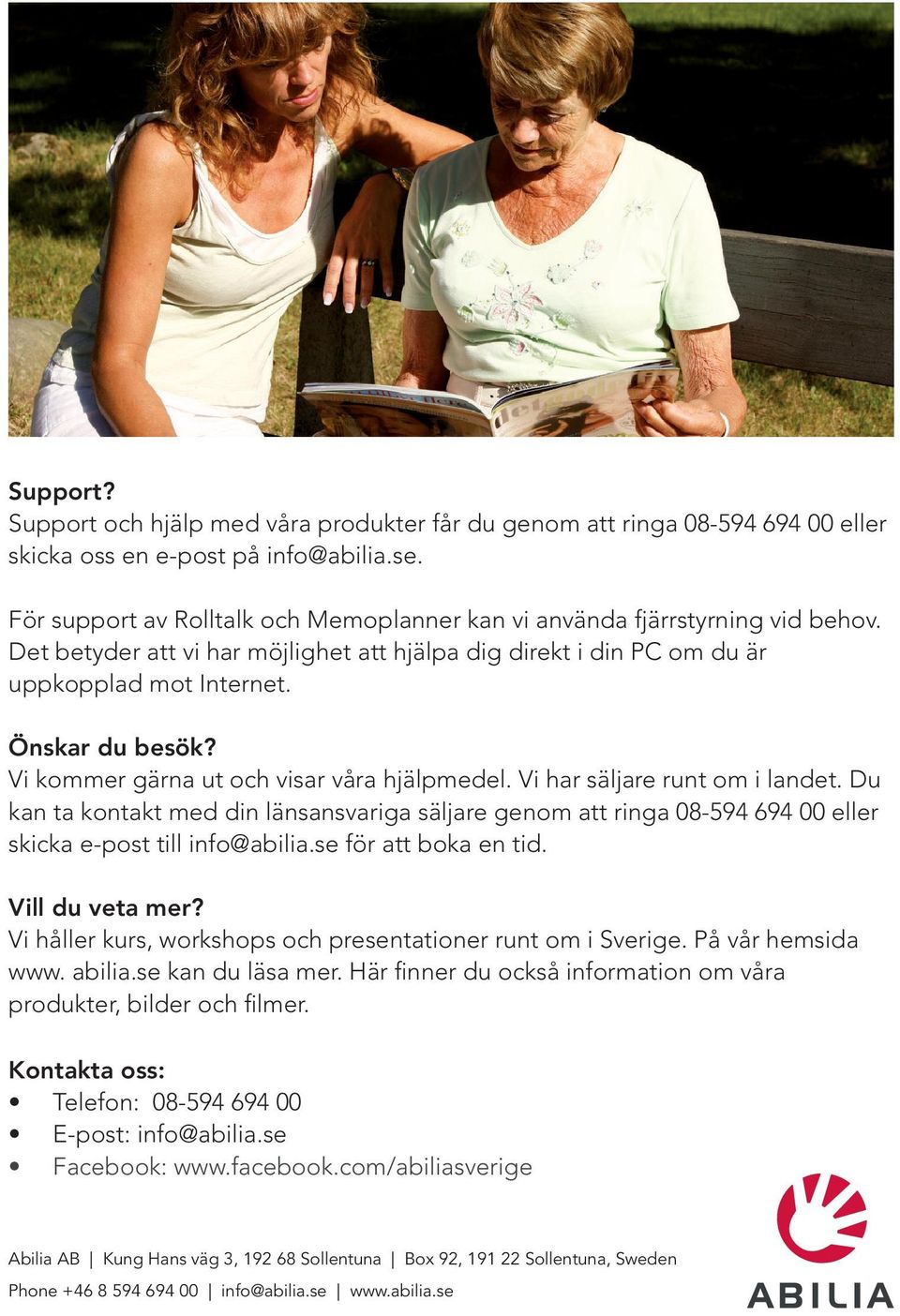 Support?
Support och hjälp med våra produkter får du genom att ringa 08-594 694 00 eller skicka oss en e-post på info@abilia.se.

För support av Rolltalk och Memoplanner kan vi använda fjärrstyrning vid behov. Det betyder att vi har möjlighet att hjälpa dig direkt i din PC om du är uppkopplad mot Internet.

Önskar du besök?
Vi kommer gärna ut och visar våra hjälpmedel. Vi har säljare runt om i landet. Du kan ta kontakt med din länsansvariga säljare genom att ringa 08-594 694 00 eller skicka e-post till info@abilia.se för att boka en tid.

Vill du veta mer?
Vi håller kurs, workshops och presentationer runt om i Sverige. På vår hemsida www. abilia.se kan du läsa mer. Här finner du också information om våra produkter, bilder och filmer.

Kontakta oss:
• Telefon: 08-594 694 00
• E-post: info@abilia.se
• Facebook: www.facebook.com/abiliasverige

Abilia AB | Kung Hans väg 3, 192 68 Sollentuna | Box 92, 191 22 Sollentuna, Sweden
Phone +46 8 594 694 00 | info@abilia.se | www.abilia.se

ABILIA